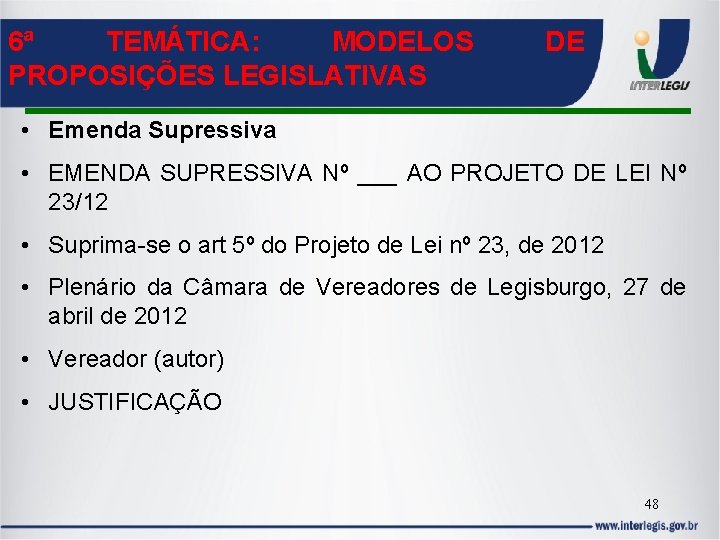 6ª TEMÁTICA: MODELOS DE PROPOSIÇÕES LEGISLATIVAS

INTERLEGIS

• Emenda Supressiva

• EMENDA SUPRESSIVA Nº ____ AO PROJETO DE LEI Nº 23/12

• Suprima-se o art 5º do Projeto de Lei nº 23, de 2012

• Plenário da Câmara de Vereadores de Legisburgo, 27 de abril de 2012

• Vereador (autor)

• JUSTIFICAÇÃO

48

www.interlegis.gov.br